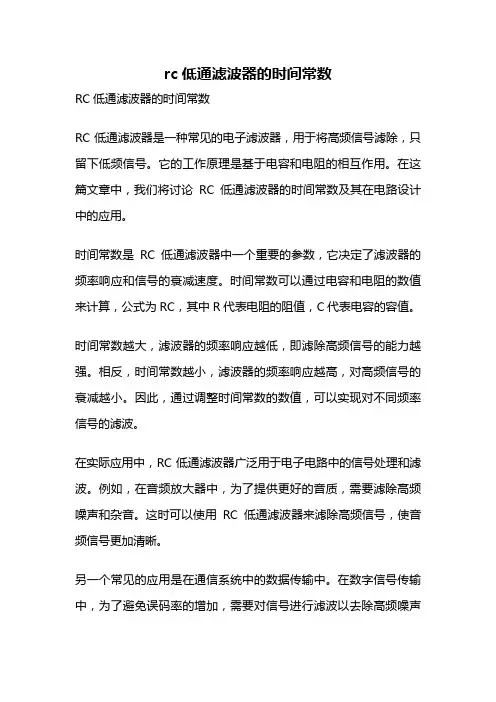 rc 低通滤波器的时间常数

RC 低通滤波器的时间常数

RC 低通滤波器是一种常见的电子滤波器，用于将高频信号滤除，只留下低频信号。它的工作原理是基于电容和电阻的相互作用。在这篇文章中，我们将讨论 RC 低通滤波器的时间常数及其在电路设计中的应用。

时间常数是 RC 低通滤波器中一个重要的参数，它决定了滤波器的频率响应和信号的衰减速度。时间常数可以通过电容和电阻的数值来计算，公式为 RC，其中 R 代表电阻的阻值，C 代表电容的容值。

时间常数越大，滤波器的频率响应越低，即滤除高频信号的能力越强。相反，时间常数越小，滤波器的频率响应越高，对高频信号的衰减越小。因此，通过调整时间常数的数值，可以实现对不同频率信号的滤波。

在实际应用中，RC 低通滤波器广泛用于电子电路中的信号处理和滤波。例如，在音频放大器中，为了提供更好的音质，需要滤除高频噪声和杂音。这时可以使用 RC 低通滤波器来滤除高频信号，使音频信号更加清晰。

另一个常见的应用是在通信系统中的数据传输中。在数字信号传输中，为了避免误码率的增加，需要对信号进行滤波以去除高频噪声